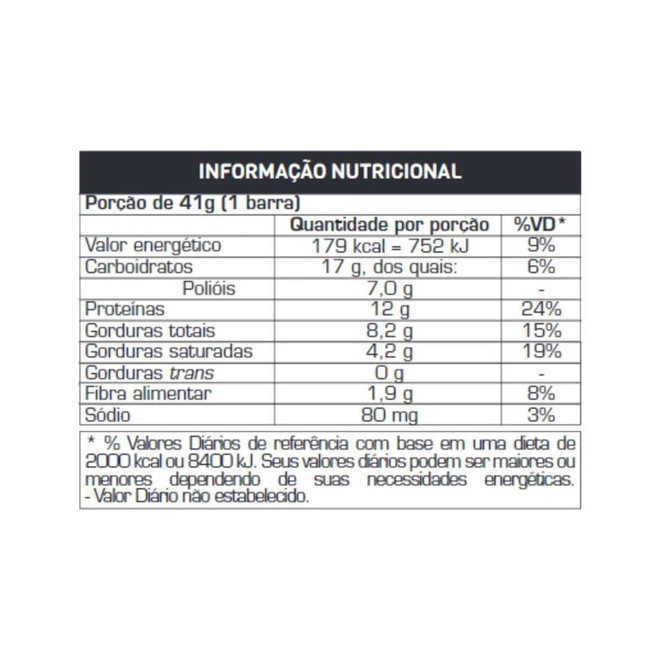 INFORMAÇÃO NUTRICIONAL

Porção de 41g (1 barra)

|  | Quantidade por porção | %VD* |
|---|---|---|
| Valor energético | 179 kcal = 752 kJ | 9% |
| Carboidratos | 17 g, dos quais: | 6% |
| Polióis | 7,0 g | - |
| Proteínas | 12 g | 24% |
| Gorduras totais | 8,2 g | 15% |
| Gorduras saturadas | 4,2 g | 19% |
| Gorduras trans | 0 g | - |
| Fibra alimentar | 1,9 g | 8% |
| Sódio | 80 mg | 3% |

* % Valores Diários de referência com base em uma dieta de 2000 kcal ou 8400 kJ. Seus valores diários podem ser maiores ou menores dependendo de suas necessidades energéticas.
- Valor Diário não estabelecido.